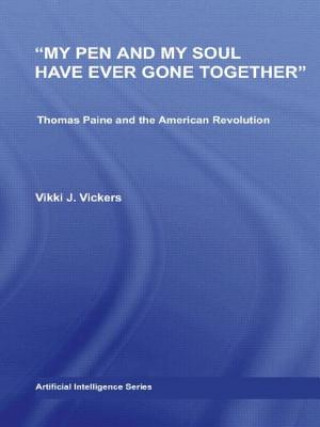 "MY PEN AND MY SOUL HAVE EVER GONE TOGETHER"

Thomas Paine and the American Revolution

Vikki J. Vickers

Artificial Intelligence Series